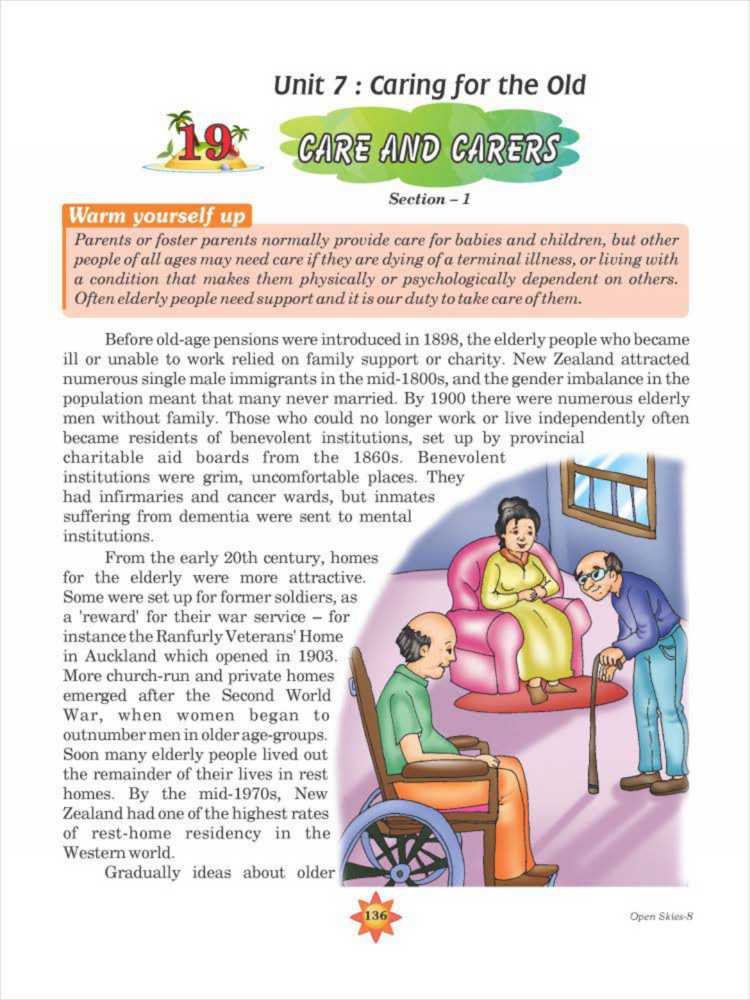 Unit 7 : Caring for the Old

19

CARE AND CARERS

Section – 1

Warm yourself up

Parents or foster parents normally provide care for babies and children, but other people of all ages may need care if they are dying of a terminal illness, or living with a condition that makes them physically or psychologically dependent on others. Often elderly people need support and it is our duty to take care of them.

Before old-age pensions were introduced in 1898, the elderly people who became ill or unable to work relied on family support or charity. New Zealand attracted numerous single male immigrants in the mid-1800s, and the gender imbalance in the population meant that many never married. By 1900 there were numerous elderly men without family. Those who could no longer work or live independently often became residents of benevolent institutions, set up by provincial charitable aid boards from the 1860s. Benevolent institutions were grim, uncomfortable places. They had infirmaries and cancer wards, but inmates suffering from dementia were sent to mental institutions.

From the early 20th century, homes for the elderly were more attractive. Some were set up for former soldiers, as a 'reward' for their war service – for instance the Ranfurly Veterans' Home in Auckland which opened in 1903. More church-run and private homes emerged after the Second World War, when women began to outnumber men in older age-groups. Soon many elderly people lived out the remainder of their lives in rest homes. By the mid-1970s, New Zealand had one of the highest rates of rest-home residency in the Western world.

Gradually ideas about older

136

Open Skies-8